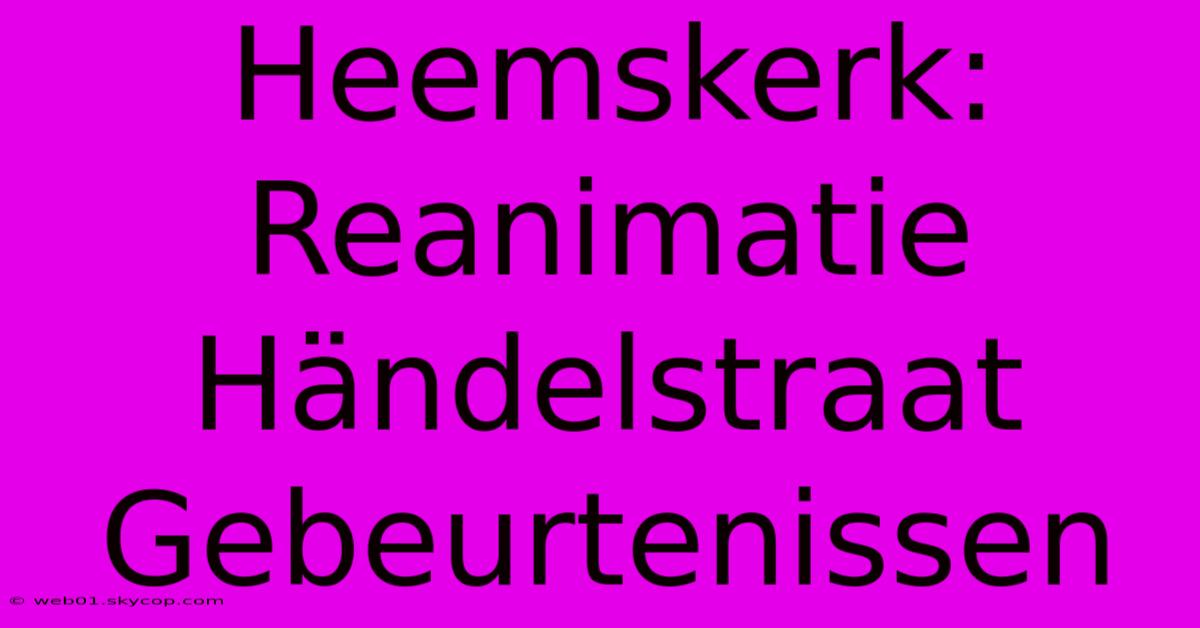 Heemskerk: Reanimatie Händelstraat Gebeurtenissen

© web01.skycop.com